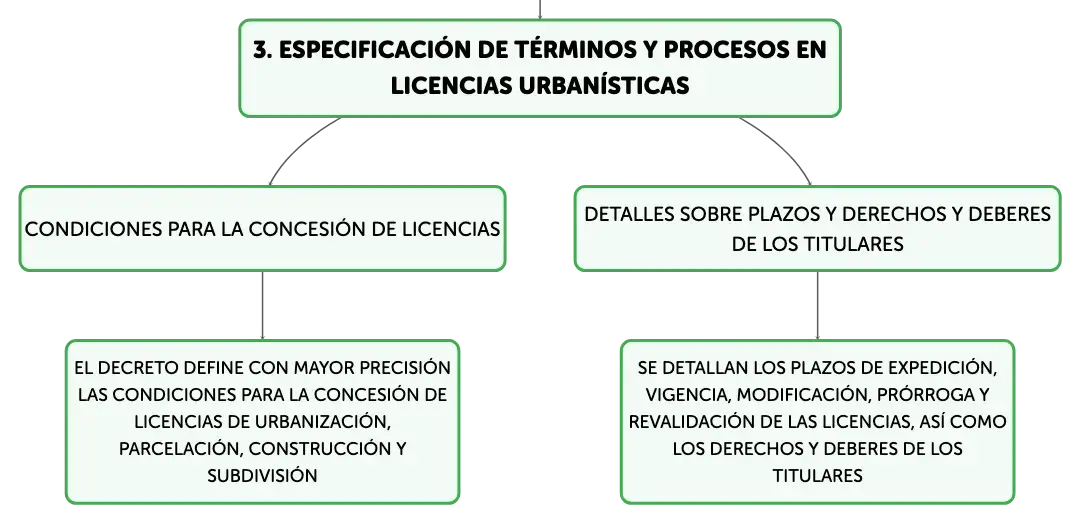 3. ESPECIFICACIÓN DE TÉRMINOS Y PROCESOS EN LICENCIAS URBANÍSTICAS

CONDICIONES PARA LA CONCESIÓN DE LICENCIAS

EL DECRETO DEFINE CON MAYOR PRECISIÓN LAS CONDICIONES PARA LA CONCESIÓN DE LICENCIAS DE URBANIZACIÓN, PARCELACIÓN, CONSTRUCCIÓN Y SUBDIVISIÓN

DETALLES SOBRE PLAZOS Y DERECHOS Y DEBERES DE LOS TITULARES

SE DETALLAN LOS PLAZOS DE EXPEDICIÓN, VIGENCIA, MODIFICACIÓN, PRÓRROGA Y REVALIDACIÓN DE LAS LICENCIAS, ASÍ COMO LOS DERECHOS Y DEBERES DE LOS TITULARES